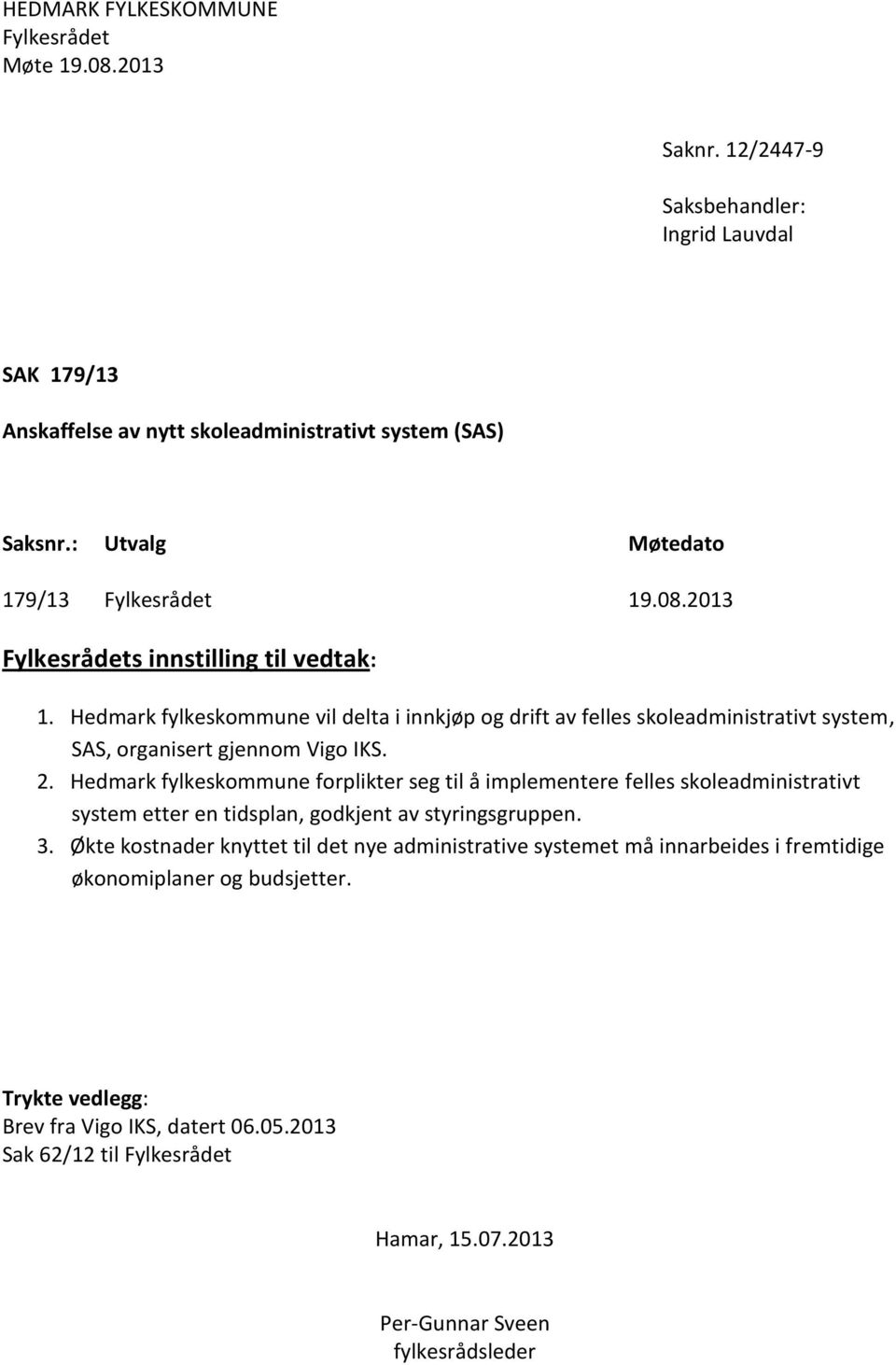 HEDMARK FYLKESKOMMUNE
Fylkesrådet
Møte 19.08.2013

Saknr. 12/2447-9

Saksbehandler:
Ingrid Lauvdal

SAK 179/13

Anskaffelse av nytt skoleadministrativt system (SAS)

| Saksnr.: | Utvalg | Møtedato |
|---|---|---|
| 179/13 | Fylkesrådet | 19.08.2013 |

Fylkesrådets innstilling til vedtak:

1. Hedmark fylkeskommune vil delta i innkjøp og drift av felles skoleadministrativt system, SAS, organisert gjennom Vigo IKS.
2. Hedmark fylkeskommune forplikter seg til å implementere felles skoleadministrativt system etter en tidsplan, godkjent av styringsgruppen.
3. Økte kostnader knyttet til det nye administrative systemet må innarbeides i fremtidige økonomiplaner og budsjetter.

Trykte vedlegg:
Brev fra Vigo IKS, datert 06.05.2013
Sak 62/12 til Fylkesrådet

Hamar, 15.07.2013

Per-Gunnar Sveen
fylkesrådsleder